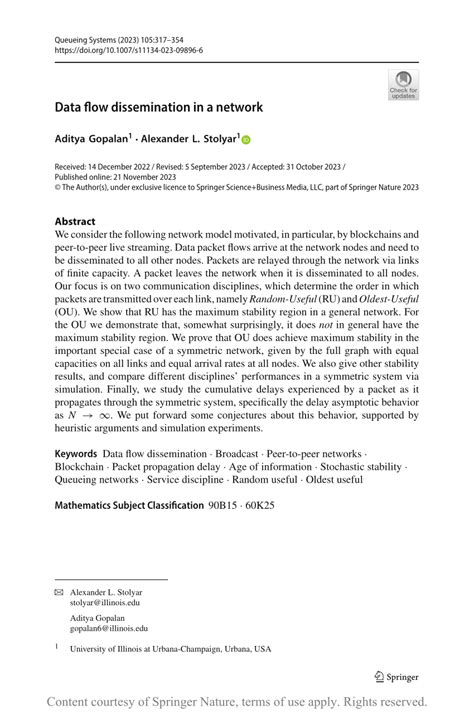 Queueing Systems (2023) 105:317–354
https://doi.org/10.1007/s11134-023-09896-6

Check for updates

Data flow dissemination in a network

Aditya Gopalan$^1$ · Alexander L. Stolyar$^1$

Received: 14 December 2022 / Revised: 5 September 2023 / Accepted: 31 October 2023 / Published online: 21 November 2023
© The Author(s), under exclusive licence to Springer Science+Business Media, LLC, part of Springer Nature 2023

Abstract
We consider the following network model motivated, in particular, by blockchains and peer-to-peer live streaming. Data packet flows arrive at the network nodes and need to be disseminated to all other nodes. Packets are relayed through the network via links of finite capacity. A packet leaves the network when it is disseminated to all nodes. Our focus is on two communication disciplines, which determine the order in which packets are transmitted over each link, namely Random-Useful (RU) and Oldest-Useful (OU). We show that RU has the maximum stability region in a general network. For the OU we demonstrate that, somewhat surprisingly, it does not in general have the maximum stability region. We prove that OU does achieve maximum stability in the important special case of a symmetric network, given by the full graph with equal capacities on all links and equal arrival rates at all nodes. We also give other stability results, and compare different disciplines' performances in a symmetric system via simulation. Finally, we study the cumulative delays experienced by a packet as it propagates through the symmetric system, specifically the delay asymptotic behavior as $N \to \infty$. We put forward some conjectures about this behavior, supported by heuristic arguments and simulation experiments.

Keywords Data flow dissemination · Broadcast · Peer-to-peer networks · Blockchain · Packet propagation delay · Age of information · Stochastic stability · Queueing networks · Service discipline · Random useful · Oldest useful

Mathematics Subject Classification 90B15 · 60K25

Alexander L. Stolyar
stolyar@illinois.edu

Aditya Gopalan
gopalan6@illinois.edu

$^1$ University of Illinois at Urbana-Champaign, Urbana, USA

Springer

Content courtesy of Springer Nature, terms of use apply. Rights reserved.